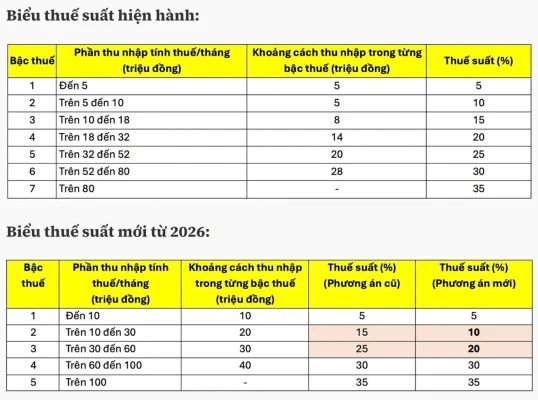 Biểu thuế suất hiện hành:

| Bậc thuế | Phần thu nhập tính thuế/tháng (triệu đồng) | Khoảng cách thu nhập trong từng bậc thuế (triệu đồng) | Thuế suất (%) |
|---|---|---|---|
| 1 | Đến 5 | 5 | 5 |
| 2 | Trên 5 đến 10 | 5 | 10 |
| 3 | Trên 10 đến 18 | 8 | 15 |
| 4 | Trên 18 đến 32 | 14 | 20 |
| 5 | Trên 32 đến 52 | 20 | 25 |
| 6 | Trên 52 đến 80 | 28 | 30 |
| 7 | Trên 80 | - | 35 |

Biểu thuế suất mới từ 2026:

| Bậc thuế | Phần thu nhập tính thuế/tháng (triệu đồng) | Khoảng cách thu nhập trong từng bậc thuế (triệu đồng) | Thuế suất (%) (Phương án cũ) | Thuế suất (%) (Phương án mới) |
|---|---|---|---|---|
| 1 | Đến 10 | 10 | 5 | 5 |
| 2 | Trên 10 đến 30 | 20 | 15 | 10 |
| 3 | Trên 30 đến 60 | 30 | 25 | 20 |
| 4 | Trên 60 đến 100 | 40 | 30 | 30 |
| 5 | Trên 100 | - | 35 | 35 |